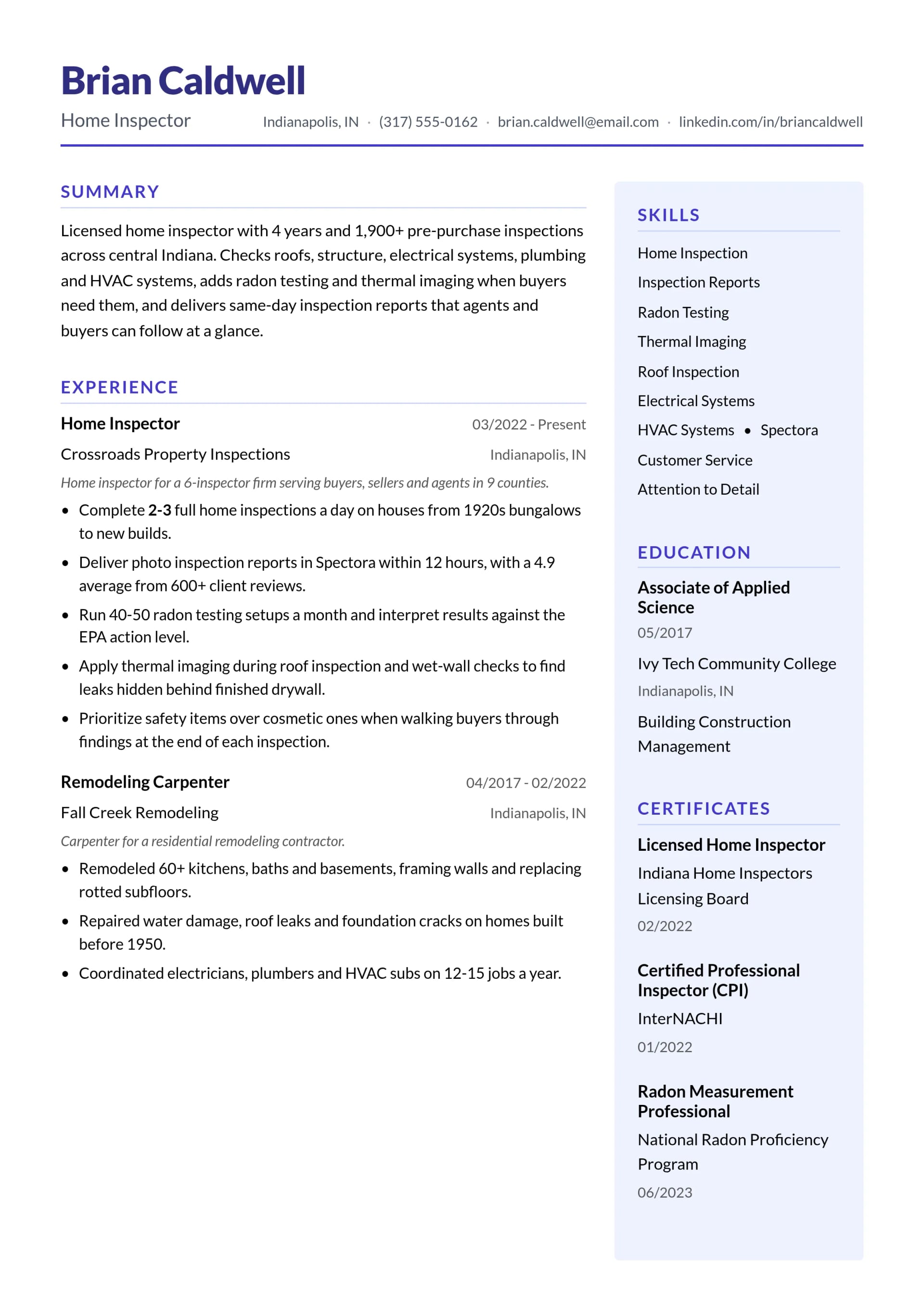 Brian Caldwell

Home Inspector

Indianapolis, IN · (317) 555-0162 · brian.caldwell@email.com · linkedin.com/in/briancaldwell

SUMMARY

Licensed home inspector with 4 years and 1,900+ pre-purchase inspections across central Indiana. Checks roofs, structure, electrical systems, plumbing and HVAC systems, adds radon testing and thermal imaging when buyers need them, and delivers same-day inspection reports that agents and buyers can follow at a glance.

EXPERIENCE

Home Inspector
03/2022 - Present

Crossroads Property Inspections
Indianapolis, IN

Home inspector for a 6-inspector firm serving buyers, sellers and agents in 9 counties.

• Complete 2-3 full home inspections a day on houses from 1920s bungalows to new builds.
• Deliver photo inspection reports in Spectora within 12 hours, with a 4.9 average from 600+ client reviews.
• Run 40-50 radon testing setups a month and interpret results against the EPA action level.
• Apply thermal imaging during roof inspection and wet-wall checks to find leaks hidden behind finished drywall.
• Prioritize safety items over cosmetic ones when walking buyers through findings at the end of each inspection.

Remodeling Carpenter
04/2017 - 02/2022

Fall Creek Remodeling
Indianapolis, IN

Carpenter for a residential remodeling contractor.

• Remodeled 60+ kitchens, baths and basements, framing walls and replacing rotted subfloors.
• Repaired water damage, roof leaks and foundation cracks on homes built before 1950.
• Coordinated electricians, plumbers and HVAC subs on 12-15 jobs a year.

SKILLS

Home Inspection
Inspection Reports
Radon Testing
Thermal Imaging
Roof Inspection
Electrical Systems
HVAC Systems • Spectora
Customer Service
Attention to Detail

EDUCATION

Associate of Applied Science
05/2017
Ivy Tech Community College
Indianapolis, IN
Building Construction Management

CERTIFICATES

Licensed Home Inspector
Indiana Home Inspectors Licensing Board
02/2022

Certified Professional Inspector (CPI)
InterNACHI
01/2022

Radon Measurement Professional
National Radon Proficiency Program
06/2023